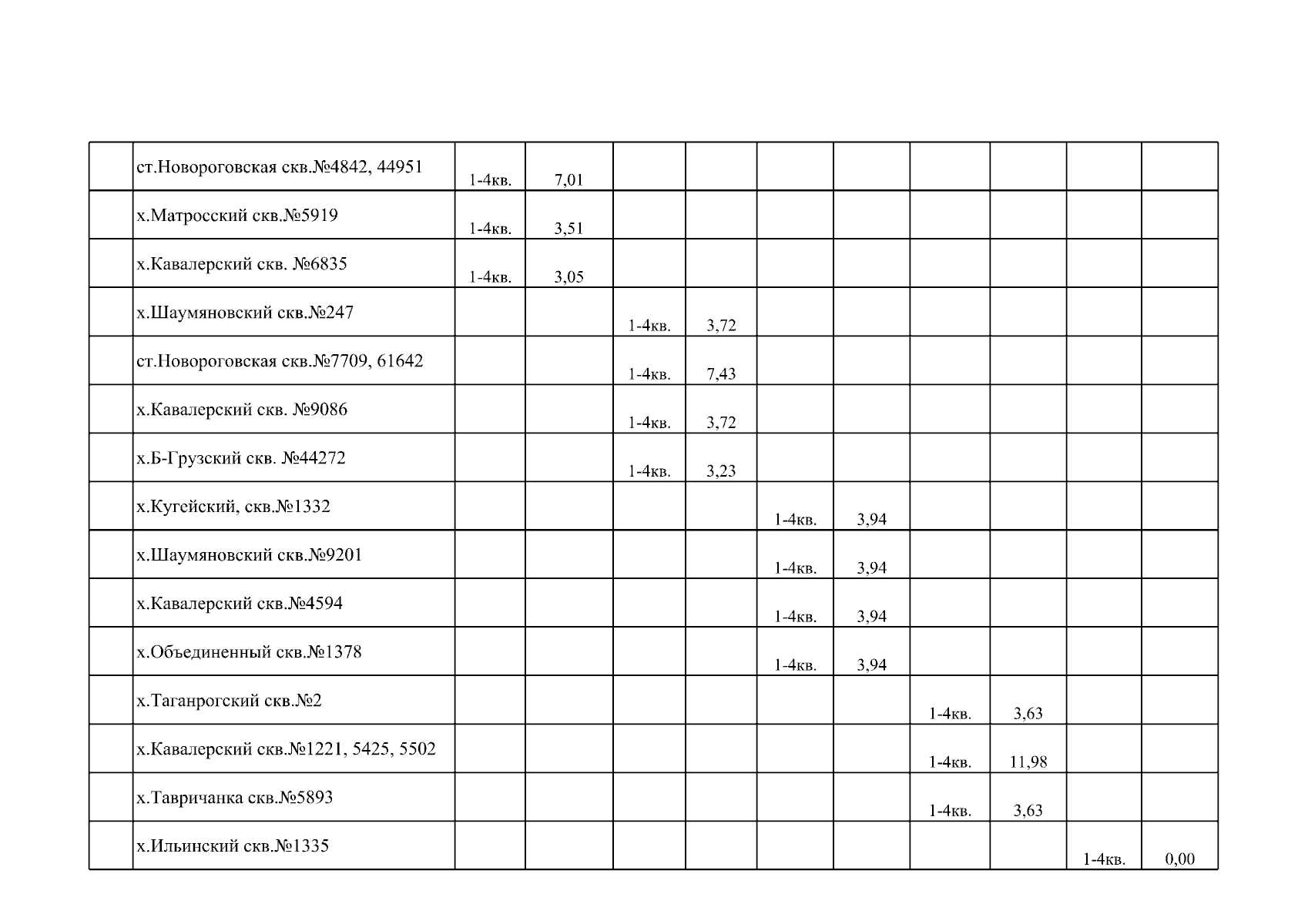 |  |  |  |  |  |  |  |  |  |  |  |  |
|---|---|---|---|---|---|---|---|---|---|---|---|
|  | ст.Новороговская скв.№4842, 44951 | 1-4кв. | 7,01 |  |  |  |  |  |  |  |  |
|  | х.Матросский скв.№5919 | 1-4кв. | 3,51 |  |  |  |  |  |  |  |  |
|  | х.Кавалерский скв. №6835 | 1-4кв. | 3,05 |  |  |  |  |  |  |  |  |
|  | х.Шаумяновский скв.№247 |  |  | 1-4кв. | 3,72 |  |  |  |  |  |  |
|  | ст.Новороговская скв.№7709, 61642 |  |  | 1-4кв. | 7,43 |  |  |  |  |  |  |
|  | х.Кавалерский скв. №9086 |  |  | 1-4кв. | 3,72 |  |  |  |  |  |  |
|  | х.Б-Грузский скв. №44272 |  |  | 1-4кв. | 3,23 |  |  |  |  |  |  |
|  | х.Кугейский, скв.№1332 |  |  |  |  | 1-4кв. | 3,94 |  |  |  |  |
|  | х.Шаумяновский скв.№9201 |  |  |  |  | 1-4кв. | 3,94 |  |  |  |  |
|  | х.Кавалерский скв.№4594 |  |  |  |  | 1-4кв. | 3,94 |  |  |  |  |
|  | х.Объединенный скв.№1378 |  |  |  |  | 1-4кв. | 3,94 |  |  |  |  |
|  | х.Таганрогский скв.№2 |  |  |  |  |  |  | 1-4кв. | 3,63 |  |  |
|  | х.Кавалерский скв.№1221, 5425, 5502 |  |  |  |  |  |  | 1-4кв. | 11,98 |  |  |
|  | х.Тавричанка скв.№5893 |  |  |  |  |  |  | 1-4кв. | 3,63 |  |  |
|  | х.Ильинский скв.№1335 |  |  |  |  |  |  |  |  | 1-4кв. | 0,00 |